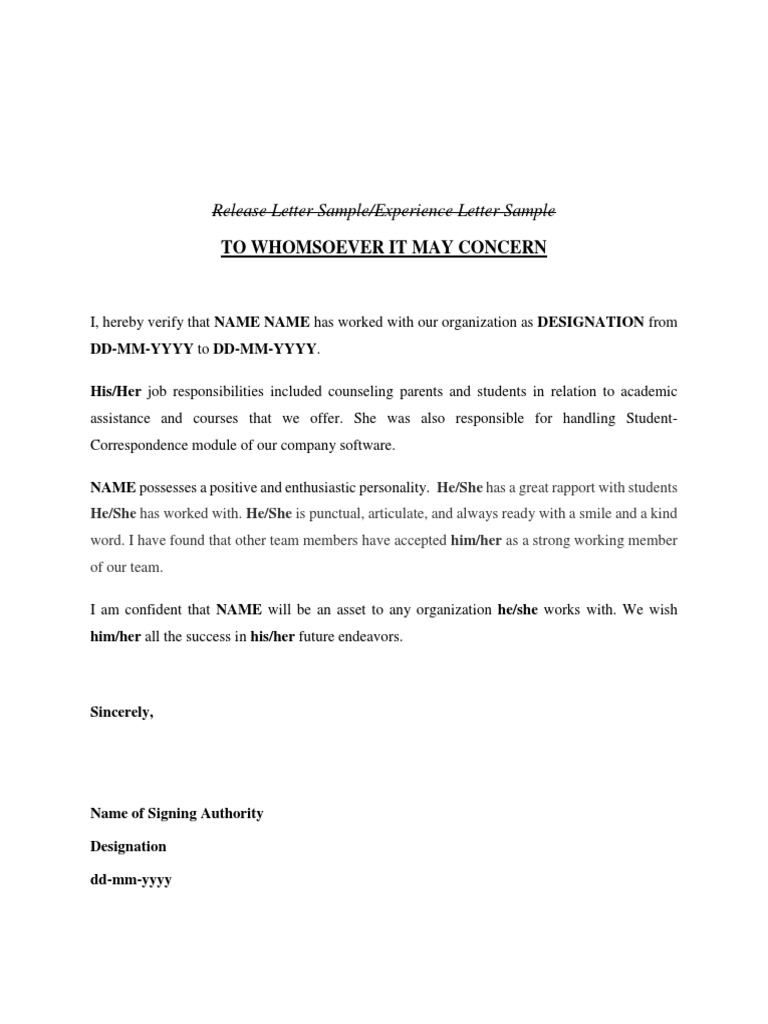 Release Letter Sample/Experience Letter Sample

TO WHOMSOEVER IT MAY CONCERN

I, hereby verify that NAME NAME has worked with our organization as DESIGNATION from DD-MM-YYYY to DD-MM-YYYY.

His/Her job responsibilities included counseling parents and students in relation to academic assistance and courses that we offer. She was also responsible for handling Student-Correspondence module of our company software.

NAME possesses a positive and enthusiastic personality. He/She has a great rapport with students He/She has worked with. He/She is punctual, articulate, and always ready with a smile and a kind word. I have found that other team members have accepted him/her as a strong working member of our team.

I am confident that NAME will be an asset to any organization he/she works with. We wish him/her all the success in his/her future endeavors.

Sincerely,

Name of Signing Authority

Designation

dd-mm-yyyy